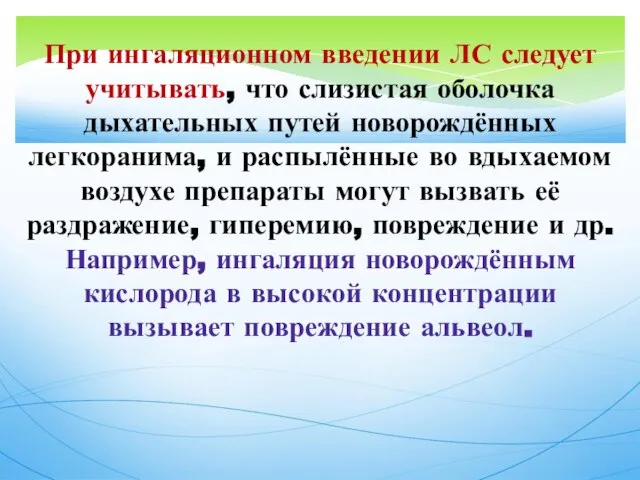 При ингаляционном введении ЛС следует учитывать, что слизистая оболочка дыхательных путей новорождённых легкоранима, и распылённые во вдыхаемом воздухе препараты могут вызвать её раздражение, гиперемию, повреждение и др. Например, ингаляция новорождённым кислорода в высокой концентрации вызывает повреждение альвеол.